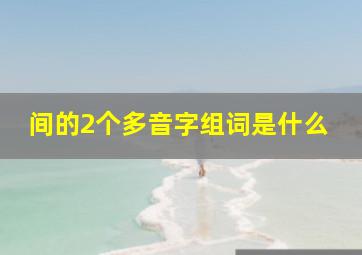 间的2个多音字组词是什么